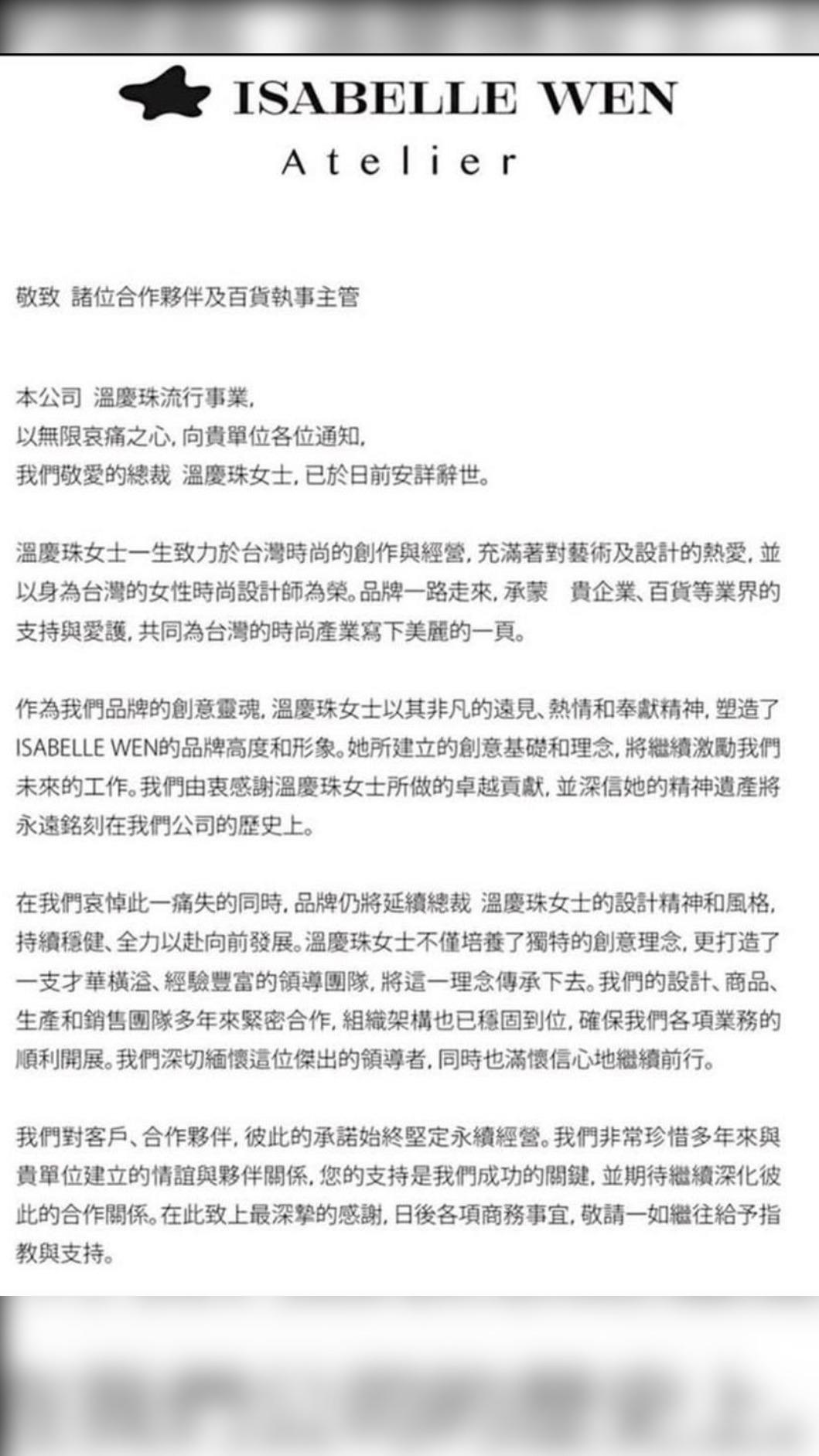 ISABELLE WEN
Atelier

敬致 諸位合作夥伴及百貨執事主管

本公司 溫慶珠流行事業,
以無限哀痛之心, 向貴單位各位通知,
我們敬愛的總裁 溫慶珠女士, 已於日前安詳辭世。

溫慶珠女士一生致力於台灣時尚的創作與經營, 充滿著對藝術及設計的熱愛, 並以身為台灣的女性時尚設計師為榮。品牌一路走來, 承蒙 貴企業、百貨等業界的支持與愛護, 共同為台灣的時尚產業寫下美麗的一頁。

作為我們品牌的創意靈魂, 溫慶珠女士以其非凡的遠見、熱情和奉獻精神, 塑造了ISABELLE WEN的品牌高度和形象。她所建立的創意基礎和理念, 將繼續激勵我們未來的工作。我們由衷感謝溫慶珠女士所做的卓越貢獻, 並深信她的精神遺產將永遠銘刻在我們公司的歷史上。

在我們哀悼此一痛失的同時, 品牌仍將延續總裁 溫慶珠女士的設計精神和風格, 持續穩健、全力以赴向前發展。溫慶珠女士不僅培養了獨特的創意理念, 更打造了一支才華橫溢、經驗豐富的領導團隊, 將這一理念傳承下去。我們的設計、商品、生產和銷售團隊多年來緊密合作, 組織架構也已穩固到位, 確保我們各項業務的順利開展。我們深切緬懷這位傑出的領導者, 同時也滿懷信心地繼續前行。

我們對客戶、合作夥伴, 彼此的承諾始終堅定永續經營。我們非常珍惜多年來與貴單位建立的情誼與夥伴關係, 您的支持是我們成功的關鍵, 並期待繼續深化彼此的合作關係。在此致上最深摯的感謝, 日後各項商務事宜, 敬請一如繼往給予指教與支持。